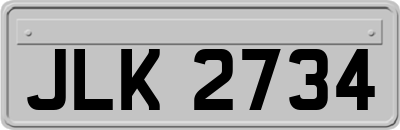 JLK 2734